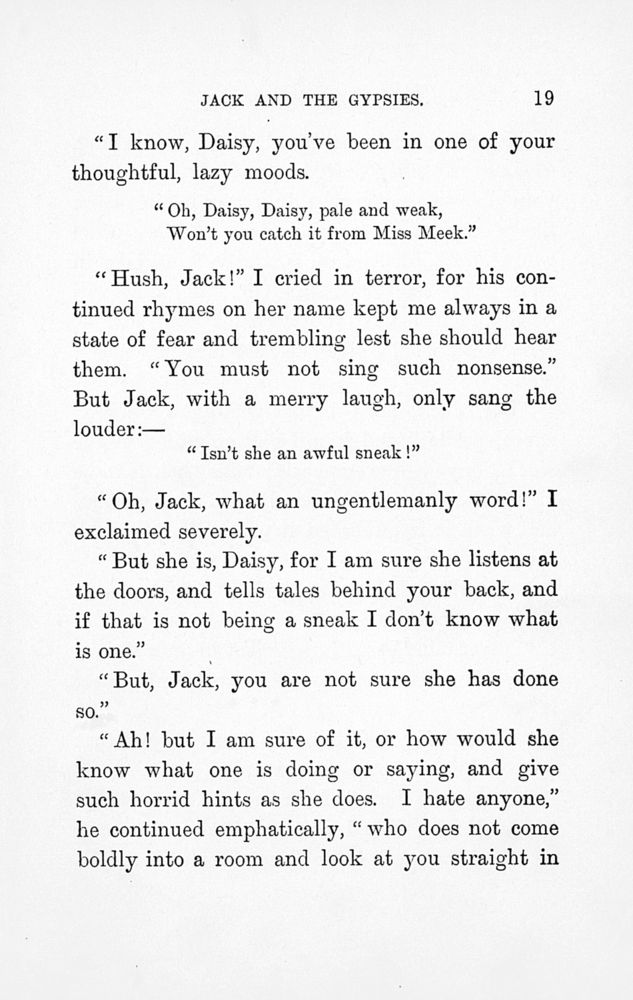 JACK AND THE GYPSIES. 19

"I know, Daisy, you've been in one of your thoughtful, lazy moods.

"Oh, Daisy, Daisy, pale and weak,
Won't you catch it from Miss Meek."

"Hush, Jack!" I cried in terror, for his continued rhymes on her name kept me always in a state of fear and trembling lest she should hear them. "You must not sing such nonsense." But Jack, with a merry laugh, only sang the louder:—

"Isn't she an awful sneak!"

"Oh, Jack, what an ungentlemanly word!" I exclaimed severely.

"But she is, Daisy, for I am sure she listens at the doors, and tells tales behind your back, and if that is not being a sneak I don't know what is one."

"But, Jack, you are not sure she has done so."

"Ah! but I am sure of it, or how would she know what one is doing or saying, and give such horrid hints as she does. I hate anyone," he continued emphatically, "who does not come boldly into a room and look at you straight in